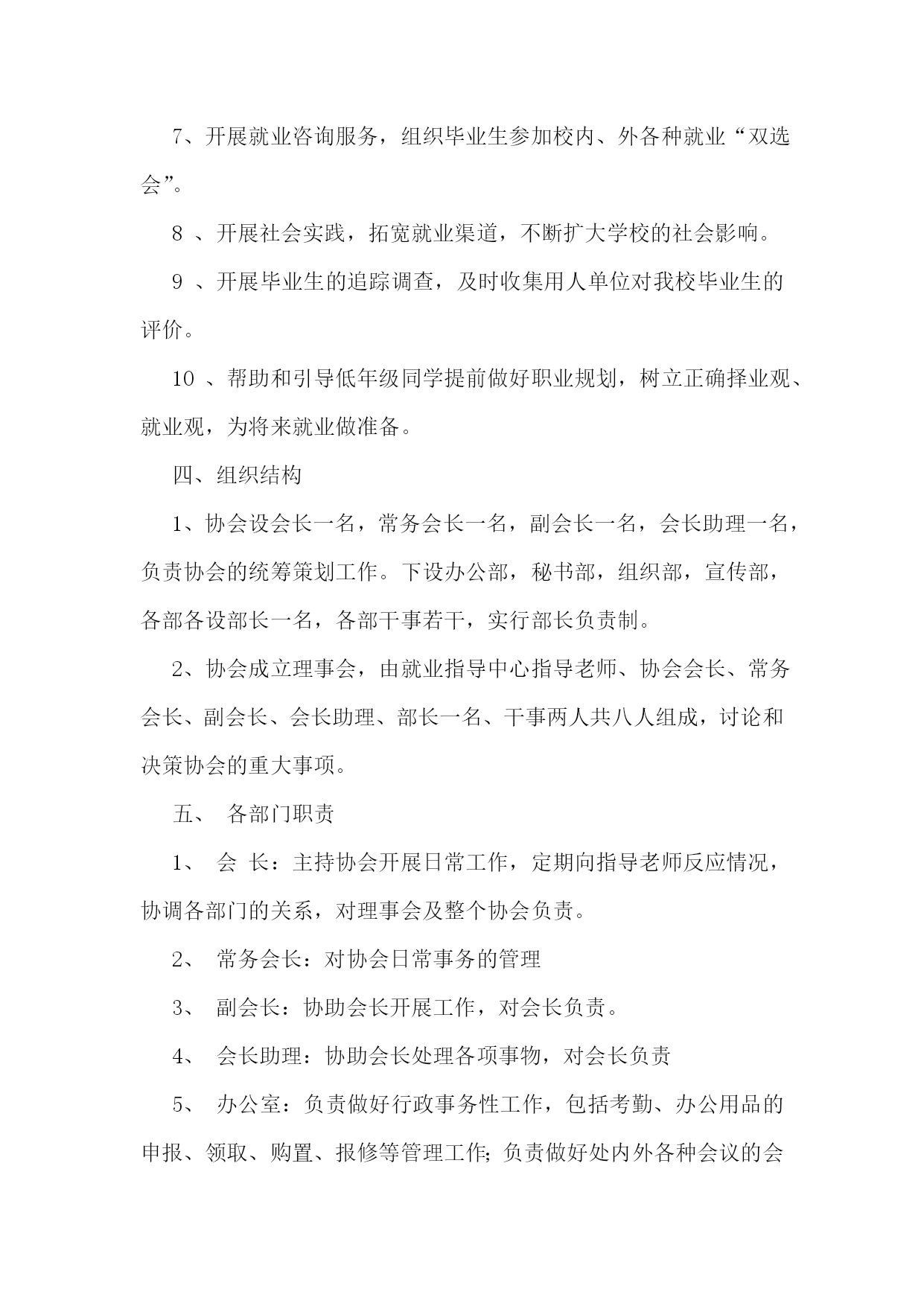 7、开展就业咨询服务，组织毕业生参加校内、外各种就业“双选会”。

8 、开展社会实践，拓宽就业渠道，不断扩大学校的社会影响。

9 、开展毕业生的追踪调查，及时收集用人单位对我校毕业生的评价。

10 、帮助和引导低年级同学提前做好职业规划，树立正确择业观、就业观，为将来就业做准备。

四、组织结构

1、协会设会长一名，常务会长一名，副会长一名，会长助理一名，负责协会的统筹策划工作。下设办公部，秘书部，组织部，宣传部，各部各设部长一名，各部干事若干，实行部长负责制。

2、协会成立理事会，由就业指导中心指导老师、协会会长、常务会长、副会长、会长助理、部长一名、干事两人共八人组成，讨论和决策协会的重大事项。

五、 各部门职责

1、 会 长：主持协会开展日常工作，定期向指导老师反应情况，协调各部门的关系，对理事会及整个协会负责。

2、 常务会长：对协会日常事务的管理

3、 副会长：协助会长开展工作，对会长负责。

4、 会长助理：协助会长处理各项事物，对会长负责

5、 办公室：负责做好行政事务性工作，包括考勤、办公用品的申报、领取、购置、报修等管理工作;负责做好处内外各种会议的会